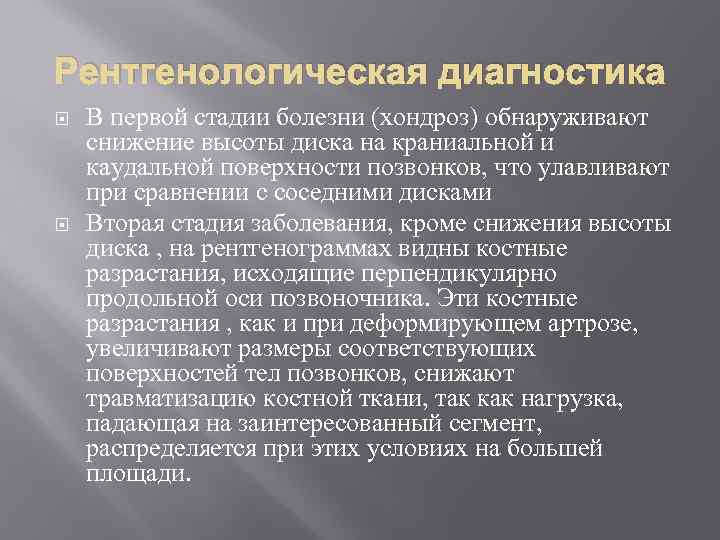 Рентгенологическая диагностика

В первой стадии болезни (хондроз) обнаруживают снижение высоты диска на краниальной и каудальной поверхности позвонков, что улавливают при сравнении с соседними дисками

Вторая стадия заболевания, кроме снижения высоты диска , на рентгенограммах видны костные разрастания, исходящие перпендикулярно продольной оси позвоночника. Эти костные разрастания , как и при деформирующем артрозе, увеличивают размеры соответствующих поверхностей тел позвонков, снижают травматизацию костной ткани, так как нагрузка, падающая на заинтересованный сегмент, распределяется при этих условиях на большей площади.